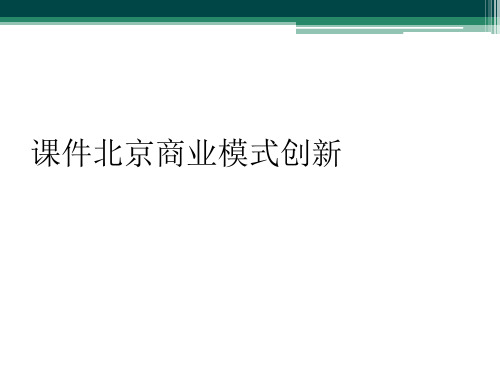 课件北京商业模式创新